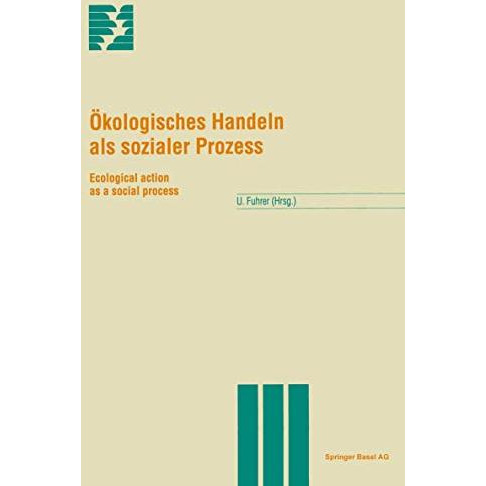 Ökologisches Handeln als sozialer Prozess

Ecological action as a social process

U. Fuhrer (Hrsg.)

Springer Basel AG